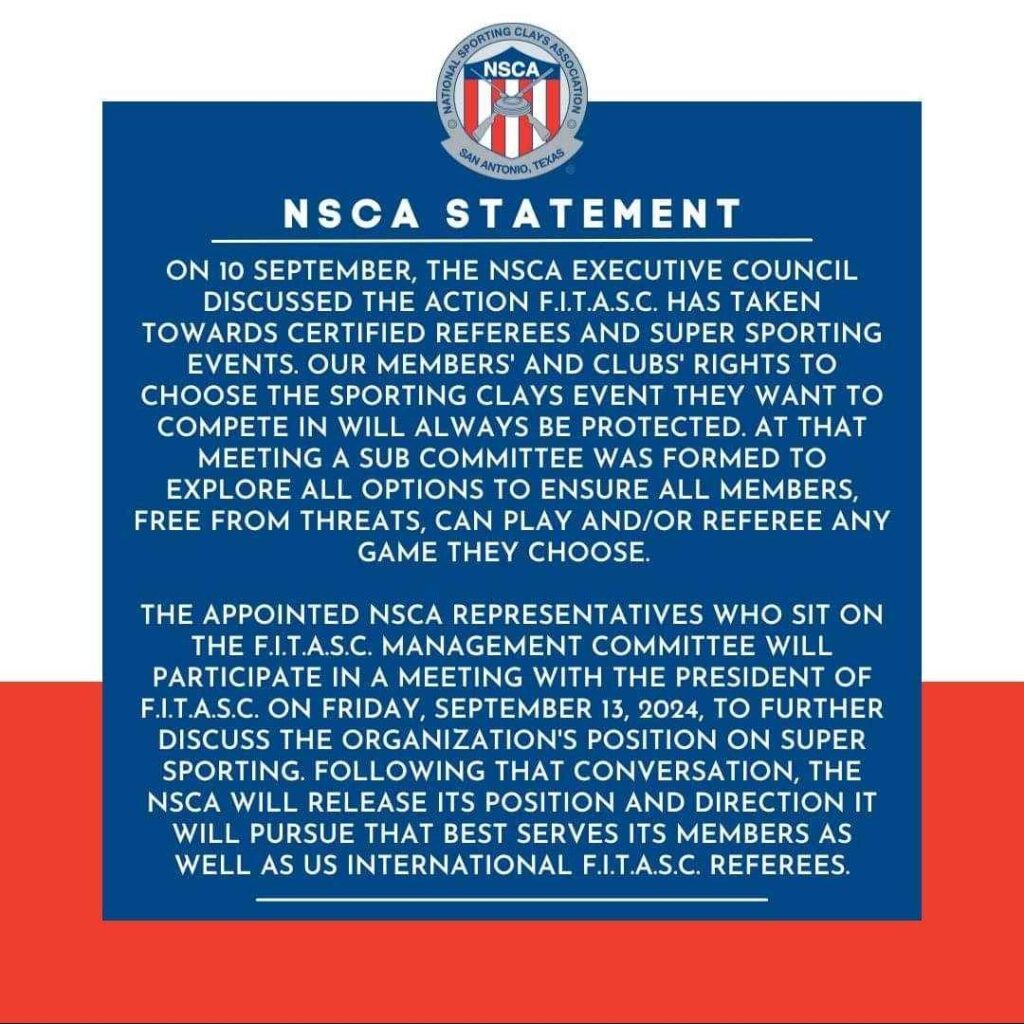 NATIONAL SPORTING CLAYS ASSOCIATION
NSCA
SAN ANTONIO, TEXAS

NSCA STATEMENT

ON 10 SEPTEMBER, THE NSCA EXECUTIVE COUNCIL DISCUSSED THE ACTION F.I.T.A.S.C. HAS TAKEN TOWARDS CERTIFIED REFEREES AND SUPER SPORTING EVENTS. OUR MEMBERS' AND CLUBS' RIGHTS TO CHOOSE THE SPORTING CLAYS EVENT THEY WANT TO COMPETE IN WILL ALWAYS BE PROTECTED. AT THAT MEETING A SUB COMMITTEE WAS FORMED TO EXPLORE ALL OPTIONS TO ENSURE ALL MEMBERS, FREE FROM THREATS, CAN PLAY AND/OR REFEREE ANY GAME THEY CHOOSE.

THE APPOINTED NSCA REPRESENTATIVES WHO SIT ON THE F.I.T.A.S.C. MANAGEMENT COMMITTEE WILL PARTICIPATE IN A MEETING WITH THE PRESIDENT OF F.I.T.A.S.C. ON FRIDAY, SEPTEMBER 13, 2024, TO FURTHER DISCUSS THE ORGANIZATION'S POSITION ON SUPER SPORTING. FOLLOWING THAT CONVERSATION, THE NSCA WILL RELEASE ITS POSITION AND DIRECTION IT WILL PURSUE THAT BEST SERVES ITS MEMBERS AS WELL AS US INTERNATIONAL F.I.T.A.S.C. REFEREES.